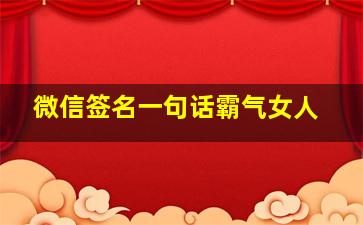 微信签名一句话霸气女人